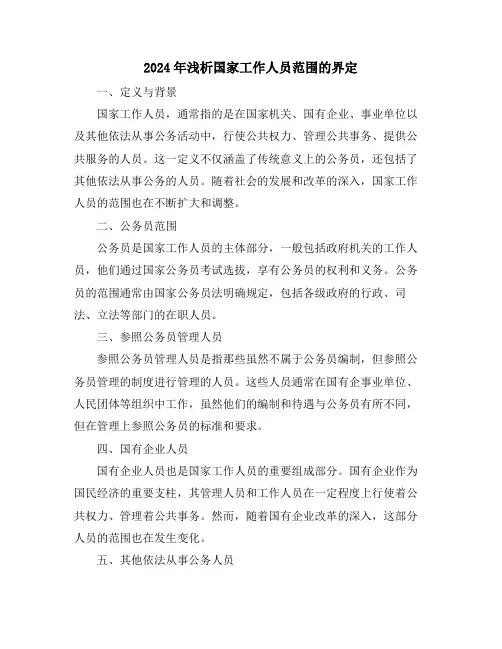 2024年浅析国家工作人员范围的界定

一、定义与背景

国家工作人员，通常指的是在国家机关、国有企业、事业单位以及其他依法从事公务活动中，行使公共权力、管理公共事务、提供公共服务的人员。这一定义不仅涵盖了传统意义上的公务员，还包括了其他依法从事公务的人员。随着社会的发展和改革的深入，国家工作人员的范围也在不断扩大和调整。

二、公务员范围

公务员是国家工作人员的主体部分，一般包括政府机关的工作人员，他们通过国家公务员考试选拔，享有公务员的权利和义务。公务员的范围通常由国家公务员法明确规定，包括各级政府的行政、司法、立法等部门的在职人员。

三、参照公务员管理人员

参照公务员管理人员是指那些虽然不属于公务员编制，但参照公务员管理的制度进行管理的人员。这些人员通常在国有企事业单位、人民团体等组织中工作，虽然他们的编制和待遇与公务员有所不同，但在管理上参照公务员的标准和要求。

四、国有企业人员

国有企业人员也是国家工作人员的重要组成部分。国有企业作为国民经济的重要支柱，其管理人员和工作人员在一定程度上行使着公共权力、管理着公共事务。然而，随着国有企业改革的深入，这部分人员的范围也在发生变化。

五、其他依法从事公务人员